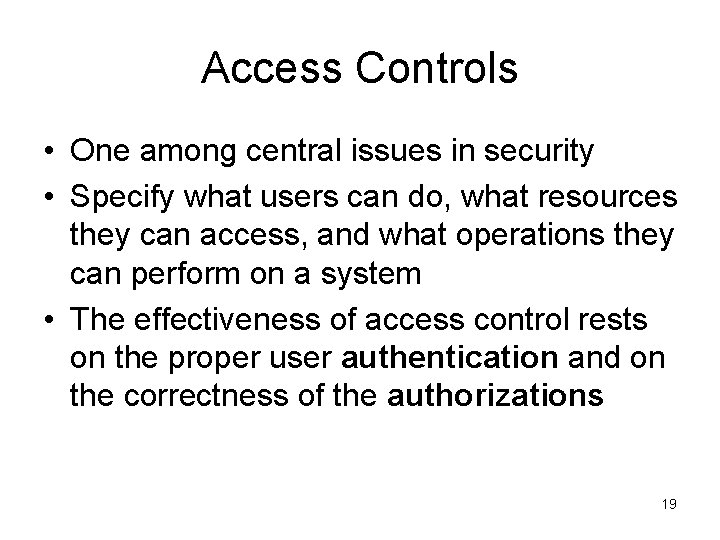 Access Controls

• One among central issues in security
• Specify what users can do, what resources they can access, and what operations they can perform on a system
• The effectiveness of access control rests on the proper user authentication and on the correctness of the authorizations

19